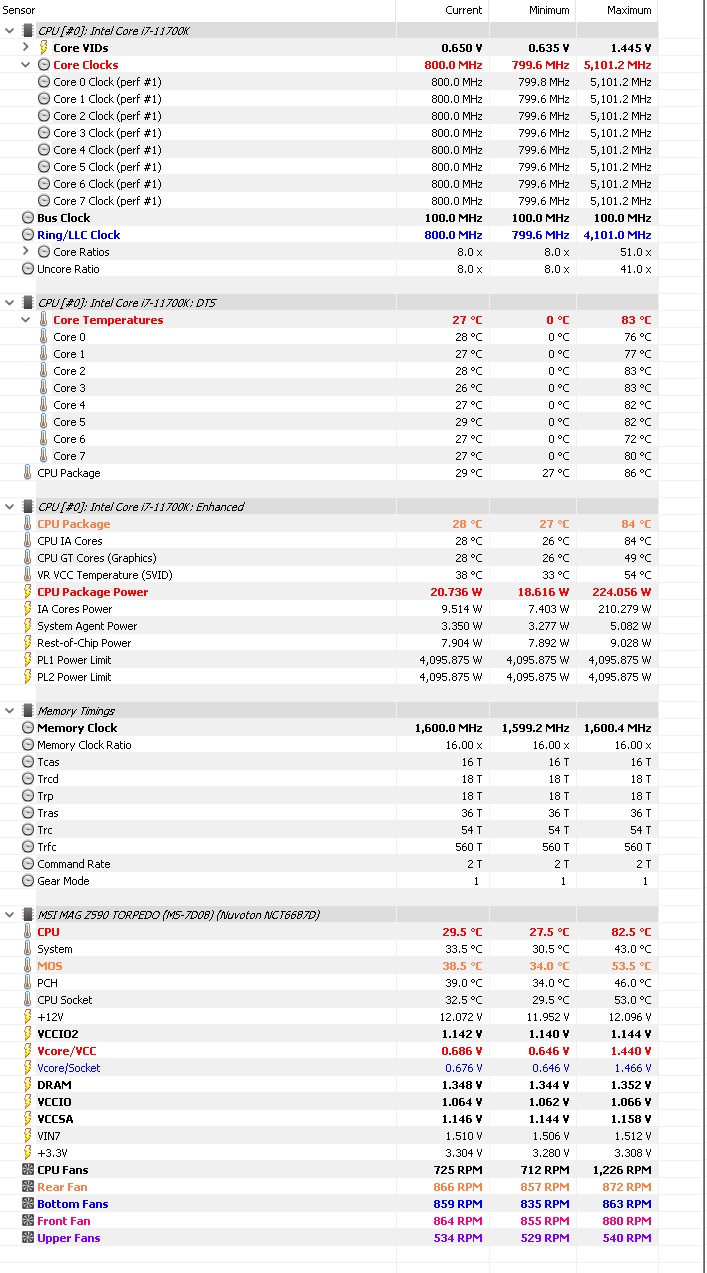 | Sensor | Current | Minimum | Maximum |
|---|---|---|---|
| CPU [#0]: Intel Core i7-11700K | | | |
| Core VIDs | 0.650 V | 0.635 V | 1.445 V |
| Core Clocks | 800.0 MHz | 799.6 MHz | 5,101.2 MHz |
| Core 0 Clock (perf #1) | 800.0 MHz | 799.8 MHz | 5,101.2 MHz |
| Core 1 Clock (perf #1) | 800.0 MHz | 799.6 MHz | 5,101.2 MHz |
| Core 2 Clock (perf #1) | 800.0 MHz | 799.6 MHz | 5,101.2 MHz |
| Core 3 Clock (perf #1) | 800.0 MHz | 799.6 MHz | 5,101.2 MHz |
| Core 4 Clock (perf #1) | 800.0 MHz | 799.6 MHz | 5,101.2 MHz |
| Core 5 Clock (perf #1) | 800.0 MHz | 799.6 MHz | 5,101.2 MHz |
| Core 6 Clock (perf #1) | 800.0 MHz | 799.6 MHz | 5,101.2 MHz |
| Core 7 Clock (perf #1) | 800.0 MHz | 799.6 MHz | 5,101.2 MHz |
| Bus Clock | 100.0 MHz | 100.0 MHz | 100.0 MHz |
| Ring/LLC Clock | 800.0 MHz | 799.6 MHz | 4,101.0 MHz |
| Core Ratios | 8.0 x | 8.0 x | 51.0 x |
| Uncore Ratio | 8.0 x | 8.0 x | 41.0 x |
| CPU [#0]: Intel Core i7-11700K: DTS | | | |
| Core Temperatures | 27 °C | 0 °C | 83 °C |
| Core 0 | 28 °C | 0 °C | 76 °C |
| Core 1 | 27 °C | 0 °C | 77 °C |
| Core 2 | 28 °C | 0 °C | 83 °C |
| Core 3 | 26 °C | 0 °C | 83 °C |
| Core 4 | 27 °C | 0 °C | 82 °C |
| Core 5 | 29 °C | 0 °C | 82 °C |
| Core 6 | 27 °C | 0 °C | 72 °C |
| Core 7 | 27 °C | 0 °C | 80 °C |
| CPU Package | 29 °C | 27 °C | 86 °C |
| CPU [#0]: Intel Core i7-11700K: Enhanced | | | |
| CPU Package | 28 °C | 27 °C | 84 °C |
| CPU IA Cores | 28 °C | 26 °C | 84 °C |
| CPU GT Cores (Graphics) | 28 °C | 26 °C | 49 °C |
| VR VCC Temperature (SVID) | 38 °C | 33 °C | 54 °C |
| CPU Package Power | 20.736 W | 18.616 W | 224.056 W |
| IA Cores Power | 9.514 W | 7.403 W | 210.279 W |
| System Agent Power | 3.350 W | 3.277 W | 5.082 W |
| Rest-of-Chip Power | 7.904 W | 7.892 W | 9.028 W |
| PL1 Power Limit | 4,095.875 W | 4,095.875 W | 4,095.875 W |
| PL2 Power Limit | 4,095.875 W | 4,095.875 W | 4,095.875 W |
| Memory Timings | | | |
| Memory Clock | 1,600.0 MHz | 1,599.2 MHz | 1,600.4 MHz |
| Memory Clock Ratio | 16.00 x | 16.00 x | 16.00 x |
| Tcas | 16 T | 16 T | 16 T |
| Trcd | 18 T | 18 T | 18 T |
| Trp | 18 T | 18 T | 18 T |
| Tras | 36 T | 36 T | 36 T |
| Trc | 54 T | 54 T | 54 T |
| Trfc | 560 T | 560 T | 560 T |
| Command Rate | 2 T | 2 T | 2 T |
| Gear Mode | 1 | 1 | 1 |
| MSI MAG Z590 TORPEDO (MS-7D08) (Nuvoton NCT6687D) | | | |
| CPU | 29.5 °C | 27.5 °C | 82.5 °C |
| System | 33.5 °C | 30.5 °C | 43.0 °C |
| MOS | 38.5 °C | 34.0 °C | 53.5 °C |
| PCH | 39.0 °C | 34.0 °C | 46.0 °C |
| CPU Socket | 32.5 °C | 29.5 °C | 53.0 °C |
| +12V | 12.072 V | 11.952 V | 12.096 V |
| VCCIO2 | 1.142 V | 1.140 V | 1.144 V |
| Vcore/VCC | 0.686 V | 0.646 V | 1.440 V |
| Vcore/Socket | 0.676 V | 0.646 V | 1.466 V |
| DRAM | 1.348 V | 1.344 V | 1.352 V |
| VCCIO | 1.064 V | 1.062 V | 1.066 V |
| VCCSA | 1.146 V | 1.144 V | 1.158 V |
| VIN7 | 1.510 V | 1.506 V | 1.512 V |
| +3.3V | 3.304 V | 3.280 V | 3.308 V |
| CPU Fans | 725 RPM | 712 RPM | 1,226 RPM |
| Rear Fan | 866 RPM | 857 RPM | 872 RPM |
| Bottom Fans | 859 RPM | 835 RPM | 863 RPM |
| Front Fan | 864 RPM | 855 RPM | 880 RPM |
| Upper Fans | 534 RPM | 529 RPM | 540 RPM |